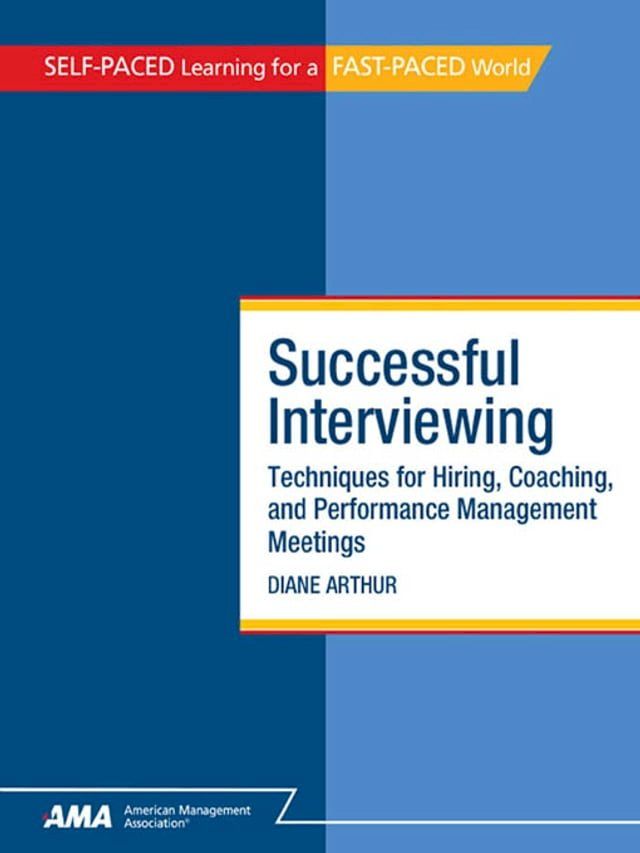 SELF-PACED Learning for a FAST-PACED World

Successful Interviewing

Techniques for Hiring, Coaching, and Performance Management Meetings

DIANE ARTHUR

AMA American Management Association®